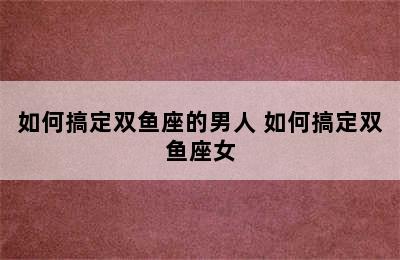 如何搞定双鱼座的男人 如何搞定双鱼座女